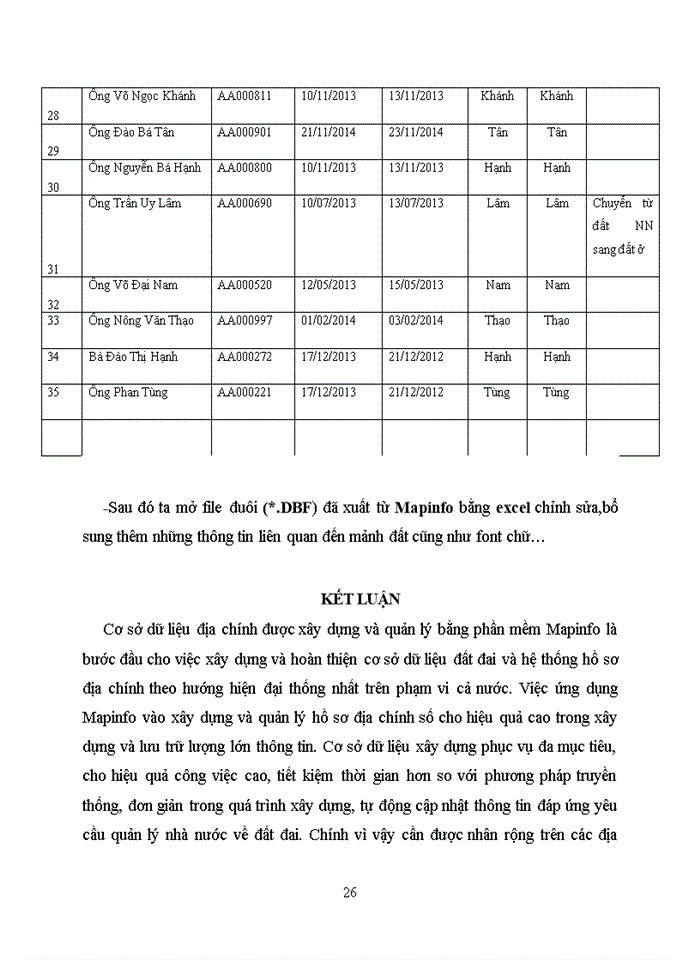 | 28 | Ông Võ Ngọc Khánh | AA000811 | 10/11/2013 | 13/11/2013 | Khánh | Khánh | |
|---|---|---|---|---|---|---|---|
| 29 | Ông Đào Bá Tân | AA000901 | 21/11/2014 | 23/11/2014 | Tân | Tân | |
| 30 | Ông Nguyễn Bá Hạnh | AA000800 | 10/11/2013 | 13/11/2013 | Hạnh | Hạnh | |
| 31 | Ông Trần Uy Lâm | AA000690 | 10/07/2013 | 13/07/2013 | Lâm | Lâm | Chuyển từ đất NN sang đất ở |
| 32 | Ông Võ Đại Nam | AA000520 | 12/05/2013 | 15/05/2013 | Nam | Nam | |
| 33 | Ông Nông Văn Thạo | AA000997 | 01/02/2014 | 03/02/2014 | Thạo | Thạo | |
| 34 | Bà Đào Thị Hạnh | AA000272 | 17/12/2013 | 21/12/2012 | Hạnh | Hạnh | |
| 35 | Ông Phan Tùng | AA000221 | 17/12/2013 | 21/12/2012 | Tùng | Tùng | |
| | | | | | | | |

-Sau đó ta mở file đuôi (*.DBF) đã xuất từ Mapinfo bằng excel chỉnh sửa,bổ sung thêm những thông tin liên quan đến mảnh đất cũng như font chữ…

KẾT LUẬN

Cơ sở dữ liệu địa chính được xây dựng và quản lý bằng phần mềm Mapinfo là bước đầu cho việc xây dựng và hoàn thiện cơ sở dữ liệu đất đai và hệ thống hồ sơ địa chính theo hướng hiện đại thống nhất trên phạm vi cả nước. Việc ứng dụng Mapinfo vào xây dựng và quản lý hồ sơ địa chính số cho hiệu quả cao trong xây dựng và lưu trữ lượng lớn thông tin. Cơ sở dữ liệu xây dựng phục vụ đa mục tiêu, cho hiệu quả công việc cao, tiết kiệm thời gian hơn so với phương pháp truyền thống, đơn giản trong quá trình xây dựng, tự động cập nhật thông tin đáp ứng yêu cầu quản lý nhà nước về đất đai. Chính vì vậy cần được nhân rộng trên các địa

26